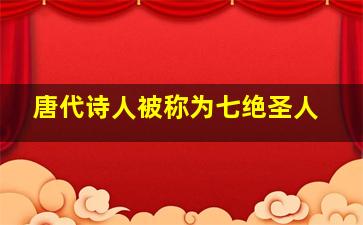 唐代诗人被称为七绝圣人